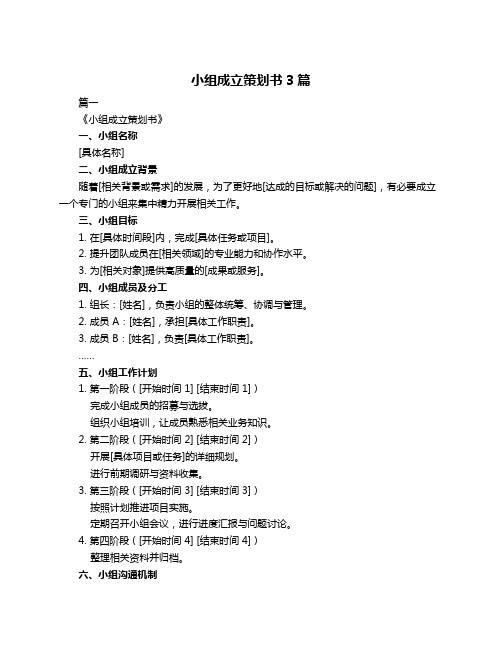 小组成立策划书 3 篇

篇一

《小组成立策划书》

一、小组名称

[具体名称]

二、小组成立背景

随着[相关背景或需求]的发展，为了更好地[达成的目标或解决的问题]，有必要成立一个专门的小组来集中精力开展相关工作。

三、小组目标

1. 在[具体时间段]内，完成[具体任务或项目]。

2. 提升团队成员在[相关领域]的专业能力和协作水平。

3. 为[相关对象]提供高质量的[成果或服务]。

四、小组成员及分工

1. 组长：[姓名]，负责小组的整体统筹、协调与管理。

2. 成员 A：[姓名]，承担[具体工作职责]。

3. 成员 B：[姓名]，负责[具体工作职责]。

……

五、小组工作计划

1. 第一阶段（[开始时间 1] [结束时间 1]）

完成小组成员的招募与选拔。

组织小组培训，让成员熟悉相关业务知识。

2. 第二阶段（[开始时间 2] [结束时间 2]）

开展[具体项目或任务]的详细规划。

进行前期调研与资料收集。

3. 第三阶段（[开始时间 3] [结束时间 3]）

按照计划推进项目实施。

定期召开小组会议，进行进度汇报与问题讨论。

4. 第四阶段（[开始时间 4] [结束时间 4]）

整理相关资料并归档。

六、小组沟通机制